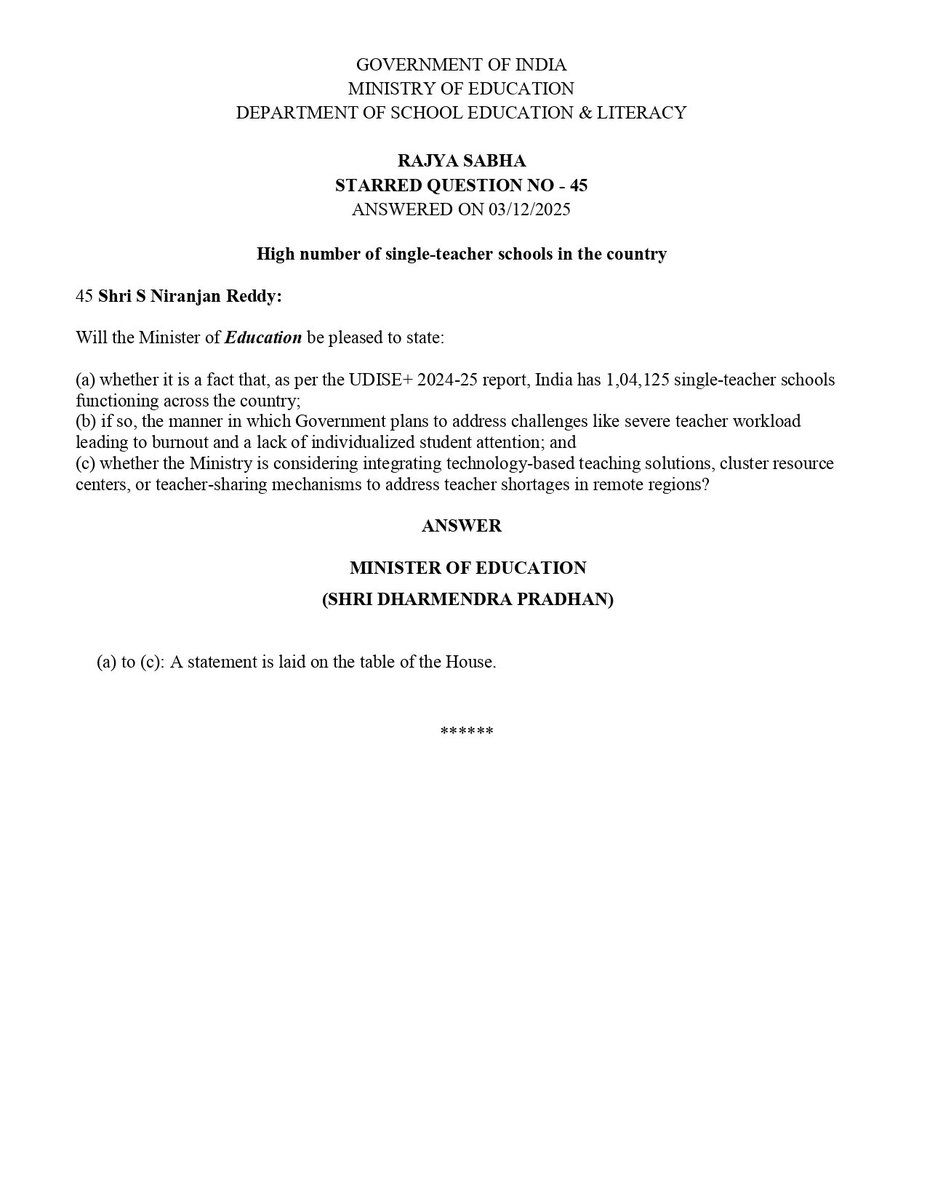 GOVERNMENT OF INDIA
MINISTRY OF EDUCATION
DEPARTMENT OF SCHOOL EDUCATION & LITERACY

RAJYA SABHA
STARRED QUESTION NO - 45
ANSWERED ON 03/12/2025

High number of single-teacher schools in the country

45 Shri S Niranjan Reddy:

Will the Minister of Education be pleased to state:

(a) whether it is a fact that, as per the UDISE+ 2024-25 report, India has 1,04,125 single-teacher schools functioning across the country;
(b) if so, the manner in which Government plans to address challenges like severe teacher workload leading to burnout and a lack of individualized student attention; and
(c) whether the Ministry is considering integrating technology-based teaching solutions, cluster resource centers, or teacher-sharing mechanisms to address teacher shortages in remote regions?

ANSWER

MINISTER OF EDUCATION
(SHRI DHARMENDRA PRADHAN)

(a) to (c): A statement is laid on the table of the House.

******